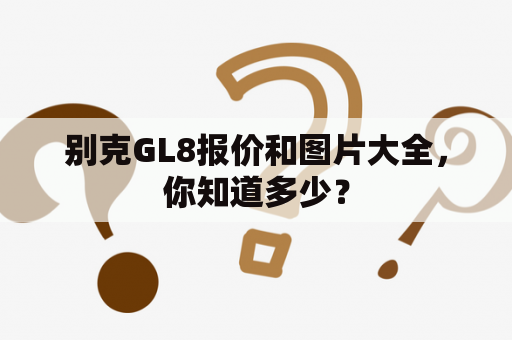 别克GL8报价和图片大全，你知道多少？